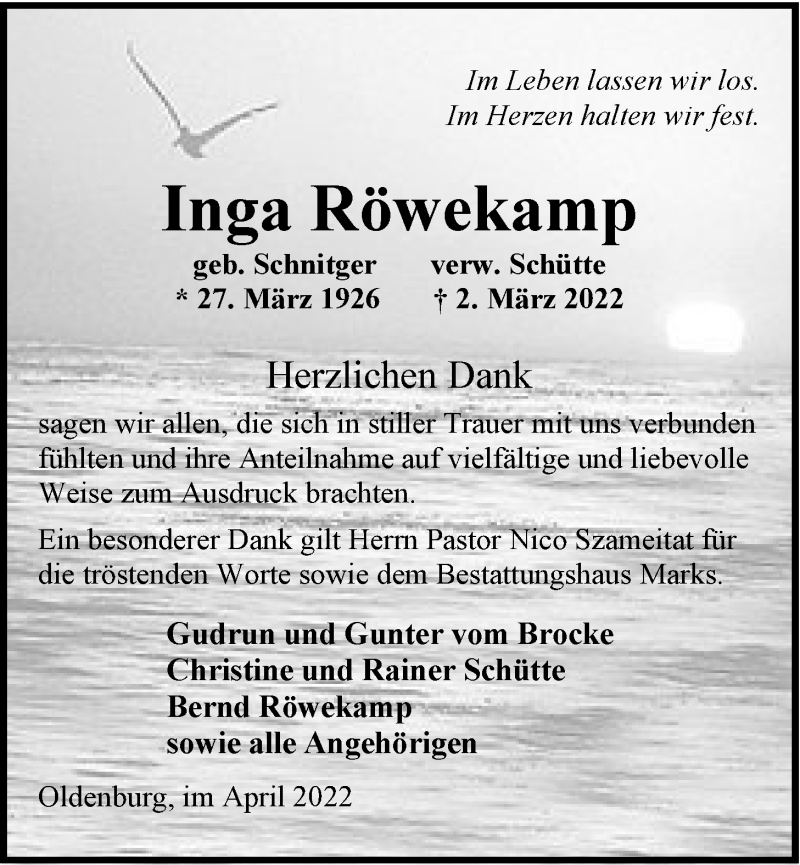 Im Leben lassen wir los.
Im Herzen halten wir fest.

Inga Röwekamp

geb. Schnitger verw. Schütte
* 27. März 1926 † 2. März 2022

Herzlichen Dank

sagen wir allen, die sich in stiller Trauer mit uns verbunden fühlten und ihre Anteilnahme auf vielfältige und liebevolle Weise zum Ausdruck brachten.

Ein besonderer Dank gilt Herrn Pastor Nico Szameitat für die tröstenden Worte sowie dem Bestattungshaus Marks.

Gudrun und Gunter vom Brocke
Christine und Rainer Schütte
Bernd Röwekamp
sowie alle Angehörigen

Oldenburg, im April 2022